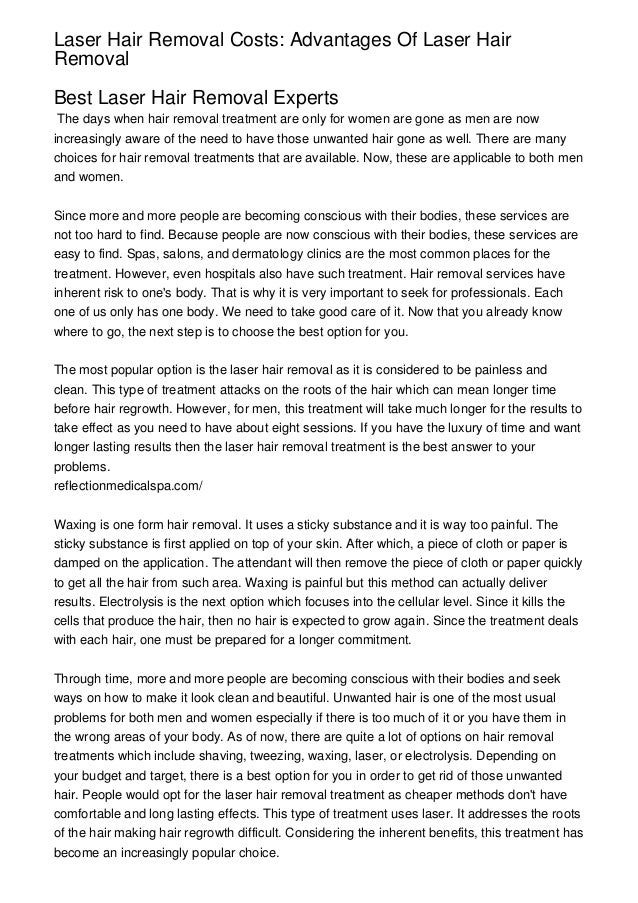 Laser Hair Removal Costs: Advantages Of Laser Hair Removal

Best Laser Hair Removal Experts

The days when hair removal treatment are only for women are gone as men are now increasingly aware of the need to have those unwanted hair gone as well. There are many choices for hair removal treatments that are available. Now, these are applicable to both men and women.

Since more and more people are becoming conscious with their bodies, these services are not too hard to find. Because people are now conscious with their bodies, these services are easy to find. Spas, salons, and dermatology clinics are the most common places for the treatment. However, even hospitals also have such treatment. Hair removal services have inherent risk to one's body. That is why it is very important to seek for professionals. Each one of us only has one body. We need to take good care of it. Now that you already know where to go, the next step is to choose the best option for you.

The most popular option is the laser hair removal as it is considered to be painless and clean. This type of treatment attacks on the roots of the hair which can mean longer time before hair regrowth. However, for men, this treatment will take much longer for the results to take effect as you need to have about eight sessions. If you have the luxury of time and want longer lasting results then the laser hair removal treatment is the best answer to your problems.
reflectionmedicalspa.com/

Waxing is one form hair removal. It uses a sticky substance and it is way too painful. The sticky substance is first applied on top of your skin. After which, a piece of cloth or paper is damped on the application. The attendant will then remove the piece of cloth or paper quickly to get all the hair from such area. Waxing is painful but this method can actually deliver results. Electrolysis is the next option which focuses into the cellular level. Since it kills the cells that produce the hair, then no hair is expected to grow again. Since the treatment deals with each hair, one must be prepared for a longer commitment.

Through time, more and more people are becoming conscious with their bodies and seek ways on how to make it look clean and beautiful. Unwanted hair is one of the most usual problems for both men and women especially if there is too much of it or you have them in the wrong areas of your body. As of now, there are quite a lot of options on hair removal treatments which include shaving, tweezing, waxing, laser, or electrolysis. Depending on your budget and target, there is a best option for you in order to get rid of those unwanted hair. People would opt for the laser hair removal treatment as cheaper methods don't have comfortable and long lasting effects. This type of treatment uses laser. It addresses the roots of the hair making hair regrowth difficult. Considering the inherent benefits, this treatment has become an increasingly popular choice.